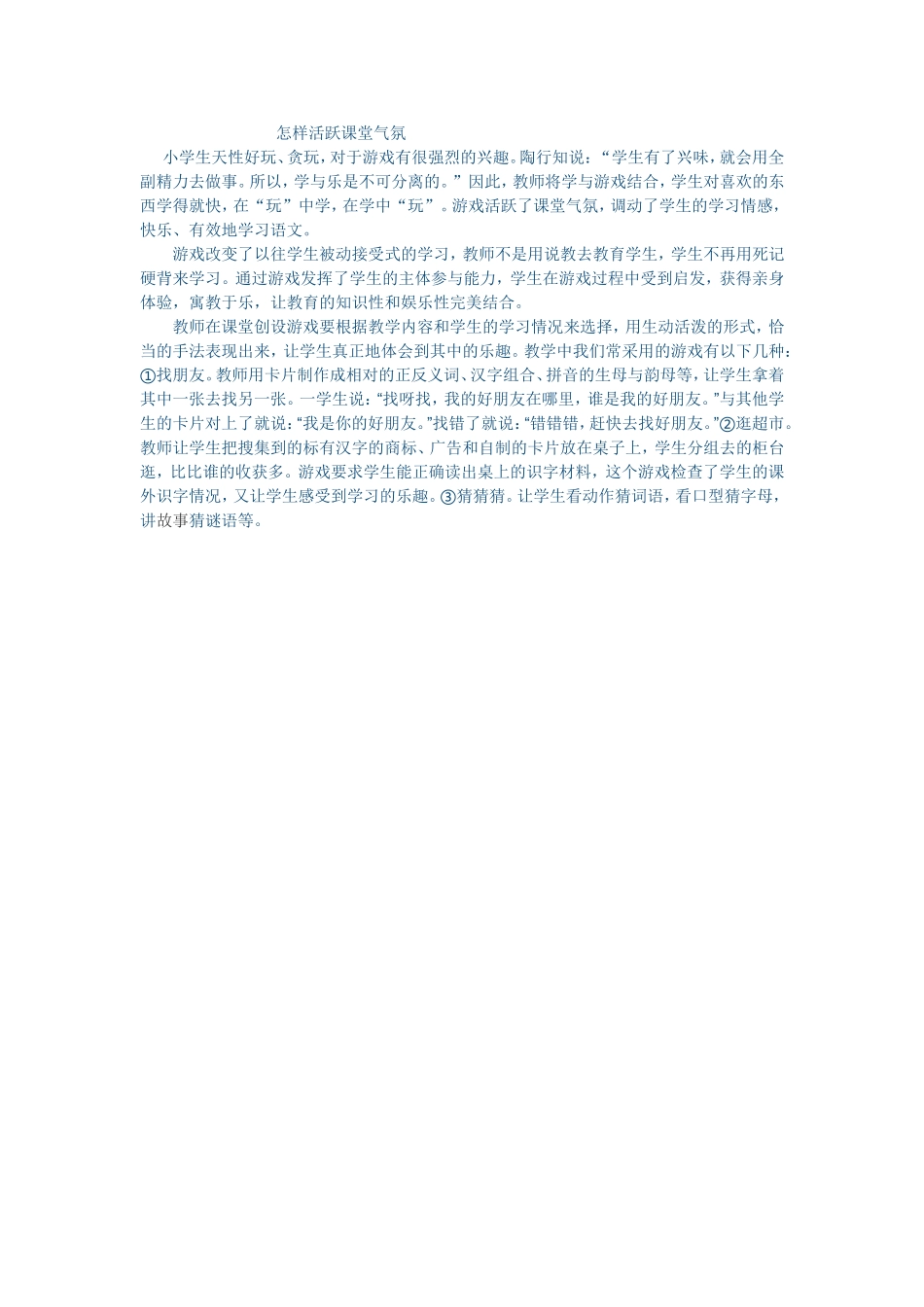 怎样活跃课堂气氛

小学生天性好玩、贪玩，对于游戏有很强烈的兴趣。陶行知说：“学生有了兴味，就会用全副精力去做事。所以，学与乐是不可分离的。”因此，教师将学与游戏结合，学生对喜欢的东西学得就快，在“玩”中学，在学中“玩”。游戏活跃了课堂气氛，调动了学生的学习情感，快乐、有效地学习语文。

游戏改变了以往学生被动接受式的学习，教师不是用说教去教育学生，学生不再用死记硬背来学习。通过游戏发挥了学生的主体参与能力，学生在游戏过程中受到启发，获得亲身体验，寓教于乐，让教育的知识性和娱乐性完美结合。

教师在课堂创设游戏要根据教学内容和学生的学习情况来选择，用生动活泼的形式，恰当的手法表现出来，让学生真正地体会到其中的乐趣。教学中我们常采用的游戏有以下几种：①找朋友。教师用卡片制作成相对的正反义词、汉字组合、拼音的生母与韵母等，让学生拿着其中一张去找另一张。一学生说：“找呀找，我的好朋友在哪里，谁是我的好朋友。”与其他学生的卡片对上了就说：“我是你的好朋友。”找错了就说：“错错错，赶快去找好朋友。”②逛超市。教师让学生把搜集到的标有汉字的商标、广告和自制的卡片放在桌子上，学生分组去的柜台逛，比比谁的收获多。游戏要求学生能正确读出桌上的识字材料，这个游戏检查了学生的课外识字情况，又让学生感受到学习的乐趣。③猜猜猜。让学生看动作猜词语，看口型猜字母，讲故事猜谜语等。